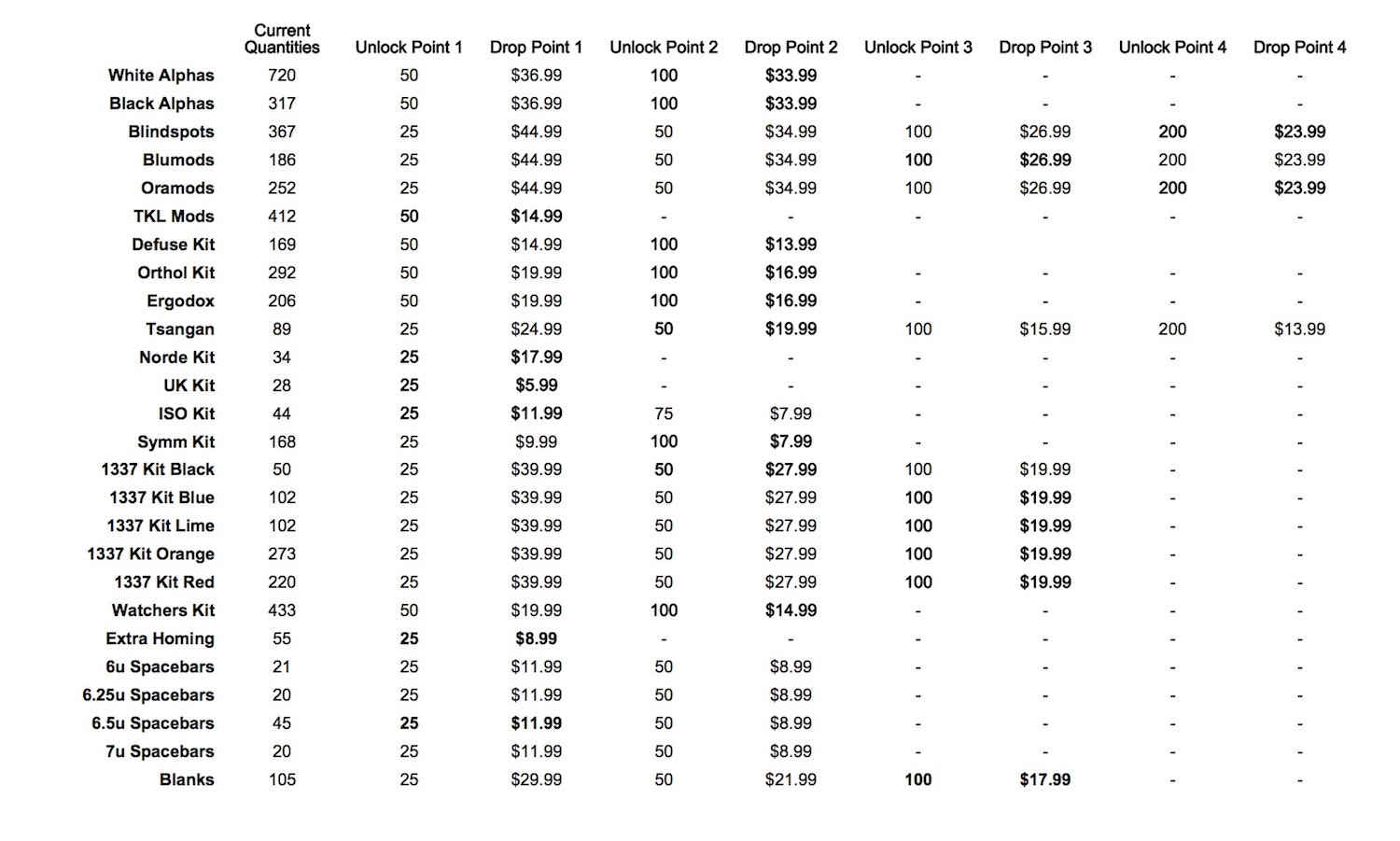 |  | Current Quantities | Unlock Point 1 | Drop Point 1 | Unlock Point 2 | Drop Point 2 | Unlock Point 3 | Drop Point 3 | Unlock Point 4 | Drop Point 4 |
|---|---|---|---|---|---|---|---|---|---|
| White Alphas | 720 | 50 | \$36.99 | 100 | \$33.99 | - | - | - | - |
| Black Alphas | 317 | 50 | \$36.99 | 100 | \$33.99 | - | - | - | - |
| Blindspots | 367 | 25 | \$44.99 | 50 | \$34.99 | 100 | \$26.99 | 200 | \$23.99 |
| Blumods | 186 | 25 | \$44.99 | 50 | \$34.99 | 100 | \$26.99 | 200 | \$23.99 |
| Oramods | 252 | 25 | \$44.99 | 50 | \$34.99 | 100 | \$26.99 | 200 | \$23.99 |
| TKL Mods | 412 | 50 | \$14.99 | - | - | - | - | - | - |
| Defuse Kit | 169 | 50 | \$14.99 | 100 | \$13.99 |  |  |  |  |
| Orthol Kit | 292 | 50 | \$19.99 | 100 | \$16.99 | - | - | - | - |
| Ergodox | 206 | 50 | \$19.99 | 100 | \$16.99 | - | - | - | - |
| Tsangan | 89 | 25 | \$24.99 | 50 | \$19.99 | 100 | \$15.99 | 200 | \$13.99 |
| Norde Kit | 34 | 25 | \$17.99 | - | - | - | - | - | - |
| UK Kit | 28 | 25 | \$5.99 | - | - | - | - | - | - |
| ISO Kit | 44 | 25 | \$11.99 | 75 | \$7.99 | - | - | - | - |
| Symm Kit | 168 | 25 | \$9.99 | 100 | \$7.99 | - | - | - | - |
| 1337 Kit Black | 50 | 25 | \$39.99 | 50 | \$27.99 | 100 | \$19.99 | - | - |
| 1337 Kit Blue | 102 | 25 | \$39.99 | 50 | \$27.99 | 100 | \$19.99 | - | - |
| 1337 Kit Lime | 102 | 25 | \$39.99 | 50 | \$27.99 | 100 | \$19.99 | - | - |
| 1337 Kit Orange | 273 | 25 | \$39.99 | 50 | \$27.99 | 100 | \$19.99 | - | - |
| 1337 Kit Red | 220 | 25 | \$39.99 | 50 | \$27.99 | 100 | \$19.99 | - | - |
| Watchers Kit | 433 | 50 | \$19.99 | 100 | \$14.99 | - | - | - | - |
| Extra Homing | 55 | 25 | \$8.99 | - | - | - | - | - | - |
| 6u Spacebars | 21 | 25 | \$11.99 | 50 | \$8.99 | - | - | - | - |
| 6.25u Spacebars | 20 | 25 | \$11.99 | 50 | \$8.99 | - | - | - | - |
| 6.5u Spacebars | 45 | 25 | \$11.99 | 50 | \$8.99 | - | - | - | - |
| 7u Spacebars | 20 | 25 | \$11.99 | 50 | \$8.99 | - | - | - | - |
| Blanks | 105 | 25 | \$29.99 | 50 | \$21.99 | 100 | \$17.99 | - | - |